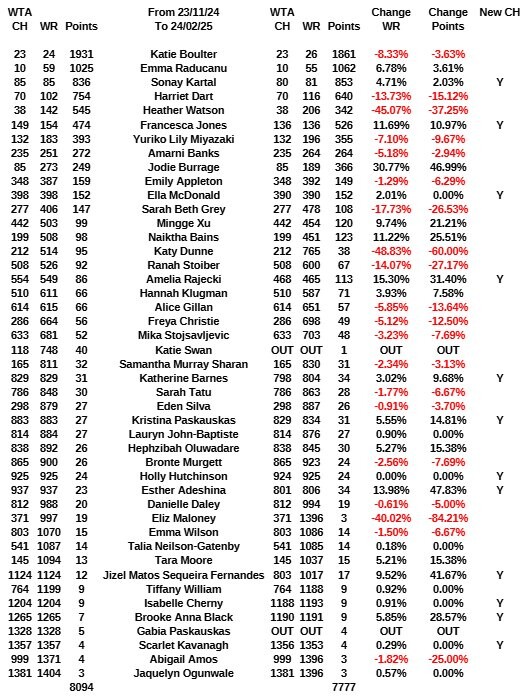 | WTA CH | WR | Points | From 23/11/24 To 24/02/25 | WTA CH | WR | Points | Change WR | Change Points | New CH |
|---|---|---|---|---|---|---|---|---|---|
| 23 | 24 | 1931 | Katie Boulter | 23 | 26 | 1861 | -8.33% | -3.63% | |
| 10 | 59 | 1025 | Emma Raducanu | 10 | 55 | 1062 | 6.78% | 3.61% | |
| 85 | 85 | 836 | Sonay Kartal | 80 | 81 | 853 | 4.71% | 2.03% | Y |
| 70 | 102 | 754 | Harriet Dart | 70 | 116 | 640 | -13.73% | -15.12% | |
| 38 | 142 | 545 | Heather Watson | 38 | 206 | 342 | -45.07% | -37.25% | |
| 149 | 154 | 474 | Francesca Jones | 136 | 136 | 526 | 11.69% | 10.97% | Y |
| 132 | 183 | 393 | Yuriko Lily Miyazaki | 132 | 196 | 355 | -7.10% | -9.67% | |
| 235 | 251 | 272 | Amarni Banks | 235 | 264 | 264 | -5.18% | -2.94% | |
| 85 | 273 | 249 | Jodie Burrage | 85 | 189 | 366 | 30.77% | 46.99% | |
| 348 | 387 | 159 | Emily Appleton | 348 | 392 | 149 | -1.29% | -6.29% | |
| 398 | 398 | 152 | Ella McDonald | 390 | 390 | 152 | 2.01% | 0.00% | Y |
| 277 | 406 | 147 | Sarah Beth Grey | 277 | 478 | 108 | -17.73% | -26.53% | |
| 442 | 503 | 99 | Mingge Xu | 442 | 454 | 120 | 9.74% | 21.21% | |
| 199 | 508 | 98 | Naiktha Bains | 199 | 451 | 123 | 11.22% | 25.51% | |
| 212 | 514 | 95 | Katy Dunne | 212 | 765 | 38 | -48.83% | -60.00% | |
| 508 | 526 | 92 | Ranah Stoiber | 508 | 600 | 67 | -14.07% | -27.17% | |
| 554 | 549 | 86 | Amelia Rajecki | 468 | 465 | 113 | 15.30% | 31.40% | Y |
| 510 | 611 | 66 | Hannah Klugman | 510 | 587 | 71 | 3.93% | 7.58% | |
| 614 | 615 | 66 | Alice Gillan | 614 | 651 | 57 | -5.85% | -13.64% | |
| 286 | 664 | 56 | Freya Christie | 286 | 698 | 49 | -5.12% | -12.50% | |
| 633 | 681 | 52 | Mika Stojsavljevic | 633 | 703 | 48 | -3.23% | -7.69% | |
| 118 | 748 | 40 | Katie Swan | OUT | OUT | 1 | OUT | OUT | |
| 165 | 811 | 32 | Samantha Murray Sharan | 165 | 830 | 31 | -2.34% | -3.13% | |
| 829 | 829 | 31 | Katherine Barnes | 798 | 804 | 34 | 3.02% | 9.68% | Y |
| 786 | 848 | 30 | Sarah Tatu | 786 | 863 | 28 | -1.77% | -6.67% | |
| 298 | 879 | 27 | Eden Silva | 298 | 887 | 26 | -0.91% | -3.70% | |
| 883 | 883 | 27 | Kristina Paskauskas | 829 | 834 | 31 | 5.55% | 14.81% | Y |
| 814 | 884 | 27 | Lauryn John-Baptiste | 814 | 876 | 27 | 0.90% | 0.00% | |
| 838 | 892 | 26 | Hephzibah Oluwadare | 838 | 845 | 30 | 5.27% | 15.38% | |
| 865 | 900 | 26 | Bronte Murgett | 865 | 923 | 24 | -2.56% | -7.69% | |
| 925 | 925 | 24 | Holly Hutchinson | 924 | 925 | 24 | 0.00% | 0.00% | Y |
| 937 | 937 | 23 | Esther Adeshina | 801 | 806 | 34 | 13.98% | 47.83% | Y |
| 812 | 988 | 20 | Danielle Daley | 812 | 994 | 19 | -0.61% | -5.00% | |
| 371 | 997 | 19 | Eliz Maloney | 371 | 1396 | 3 | -40.02% | -84.21% | |
| 803 | 1070 | 15 | Emma Wilson | 803 | 1086 | 14 | -1.50% | -6.67% | |
| 541 | 1087 | 14 | Talia Neilson-Gatenby | 541 | 1085 | 14 | 0.18% | 0.00% | |
| 145 | 1094 | 13 | Tara Moore | 145 | 1037 | 15 | 5.21% | 15.38% | |
| 1124 | 1124 | 12 | Jizel Matos Sequeira Fernandes | 803 | 1017 | 17 | 9.52% | 41.67% | Y |
| 764 | 1199 | 9 | Tiffany William | 764 | 1188 | 9 | 0.92% | 0.00% | |
| 1204 | 1204 | 9 | Isabelle Cherny | 1188 | 1193 | 9 | 0.91% | 0.00% | Y |
| 1265 | 1265 | 7 | Brooke Anna Black | 1190 | 1191 | 9 | 5.85% | 28.57% | Y |
| 1328 | 1328 | 5 | Gabia Paskauskas | OUT | OUT | 4 | OUT | OUT | |
| 1357 | 1357 | 4 | Scarlet Kavanagh | 1356 | 1353 | 4 | 0.29% | 0.00% | Y |
| 999 | 1371 | 4 | Abigail Amos | 999 | 1396 | 3 | -1.82% | -25.00% | |
| 1381 | 1404 | 3 | Jaquelyn Ogunwale | 1381 | 1396 | 3 | 0.57% | 0.00% | |
| | | 8094 | | | | 7777 | | | |